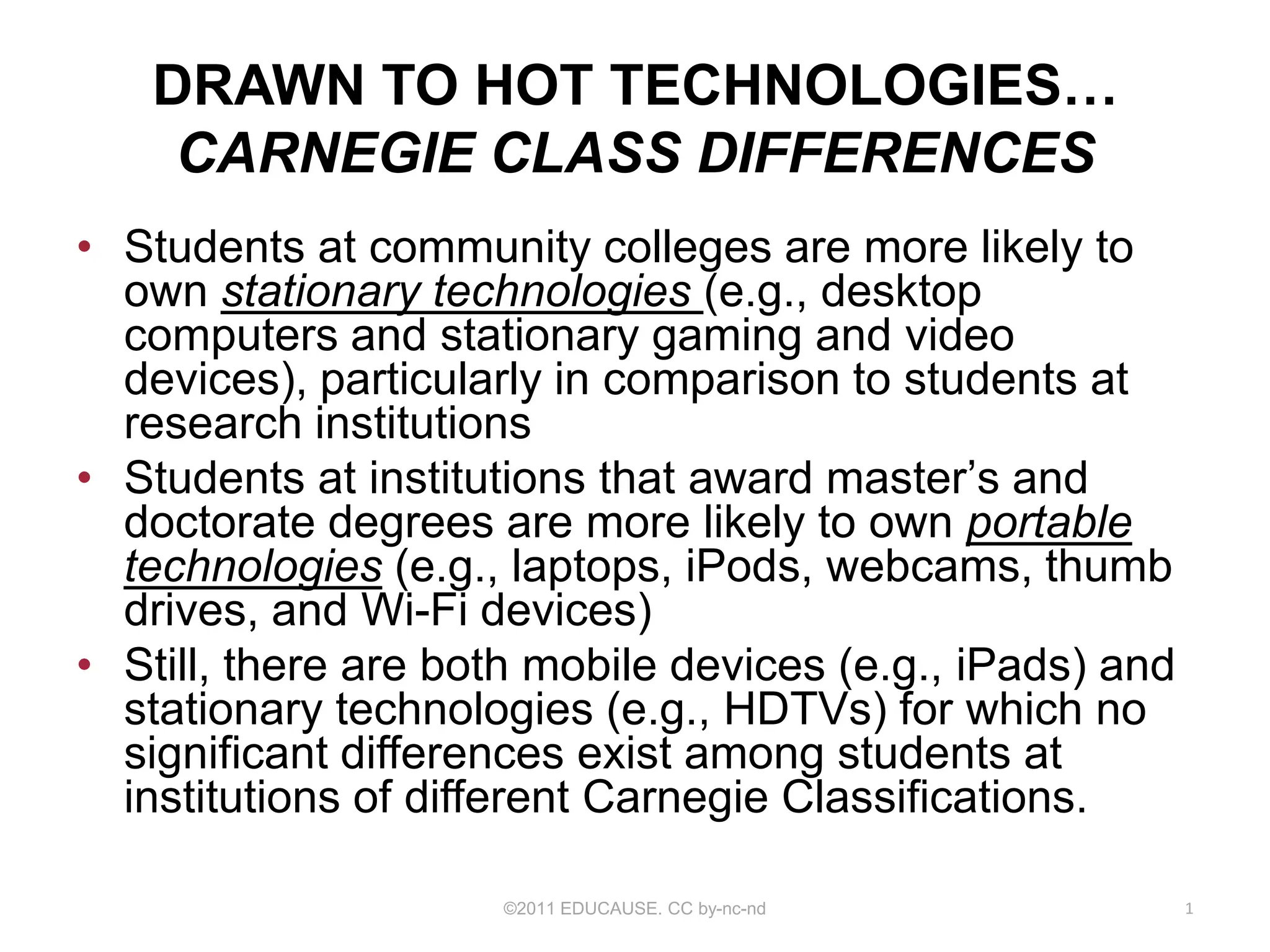 DRAWN TO HOT TECHNOLOGIES…
CARNEGIE CLASS DIFFERENCES

• Students at community colleges are more likely to own stationary technologies (e.g., desktop computers and stationary gaming and video devices), particularly in comparison to students at research institutions
• Students at institutions that award master's and doctorate degrees are more likely to own portable technologies (e.g., laptops, iPods, webcams, thumb drives, and Wi-Fi devices)
• Still, there are both mobile devices (e.g., iPads) and stationary technologies (e.g., HDTVs) for which no significant differences exist among students at institutions of different Carnegie Classifications.

©2011 EDUCAUSE. CC by-nc-nd

1